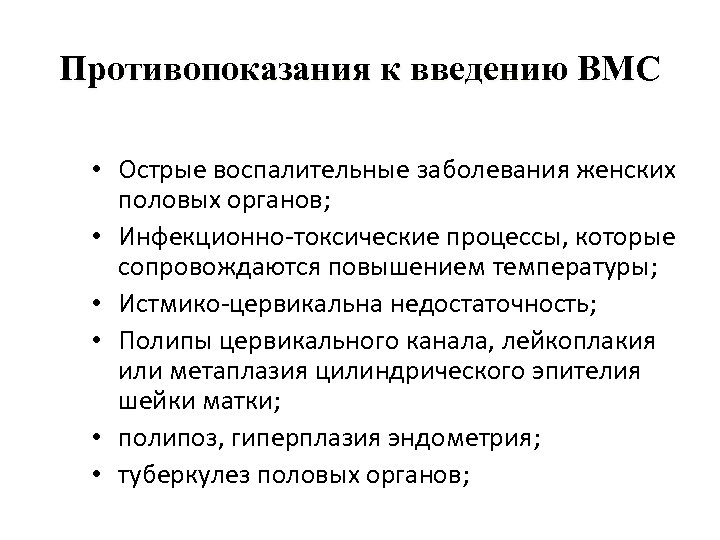 Противопоказания к введению ВМС

• Острые воспалительные заболевания женских половых органов;
• Инфекционно-токсические процессы, которые сопровождаются повышением температуры;
• Истмико-цервикальна недостаточность;
• Полипы цервикального канала, лейкоплакия или метаплазия цилиндрического эпителия шейки матки;
• полипоз, гиперплазия эндометрия;
• туберкулез половых органов;